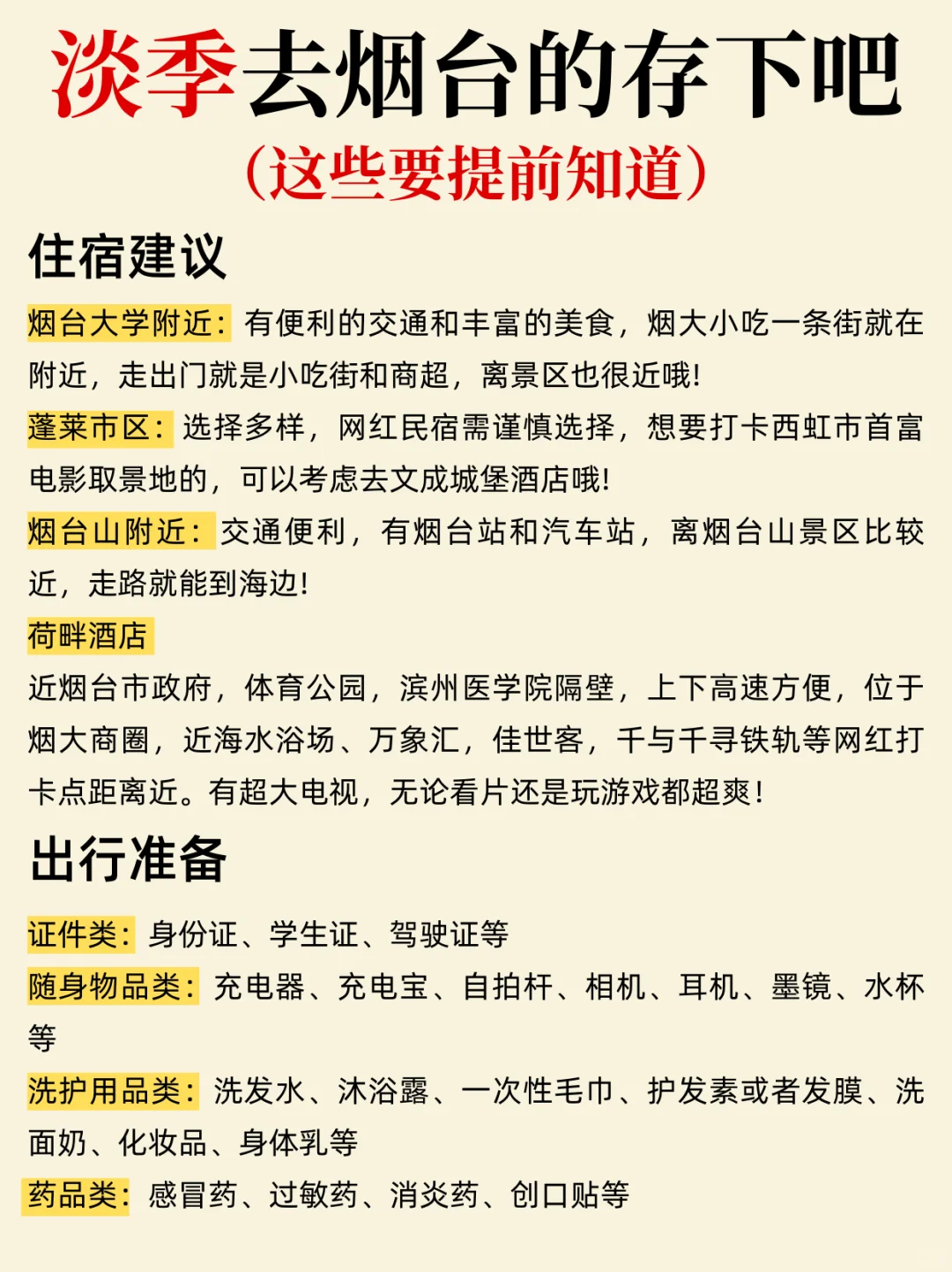 淡季去烟台的存下吧
（这些要提前知道）

住宿建议

烟台大学附近：有便利的交通和丰富的美食，烟大小吃一条街就在附近，走出门就是小吃街和商超，离景区也很近哦！

蓬莱市区：选择多样，网红民宿需谨慎选择，想要打卡西虹市首富电影取景地的，可以考虑去文成城堡酒店哦！

烟台山附近：交通便利，有烟台站和汽车站，离烟台山景区比较近，走路就能到海边！

荷畔酒店
近烟台市政府，体育公园，滨州医学院隔壁，上下高速方便，位于烟大商圈，近海水浴场、万象汇，佳世客，千与千寻铁轨等网红打卡点距离近。有超大电视，无论看片还是玩游戏都超爽！

出行准备

证件类：身份证、学生证、驾驶证等

随身物品类：充电器、充电宝、自拍杆、相机、耳机、墨镜、水杯等

洗护用品类：洗发水、沐浴露、一次性毛巾、护发素或者发膜、洗面奶、化妆品、身体乳等

药品类：感冒药、过敏药、消炎药、创口贴等